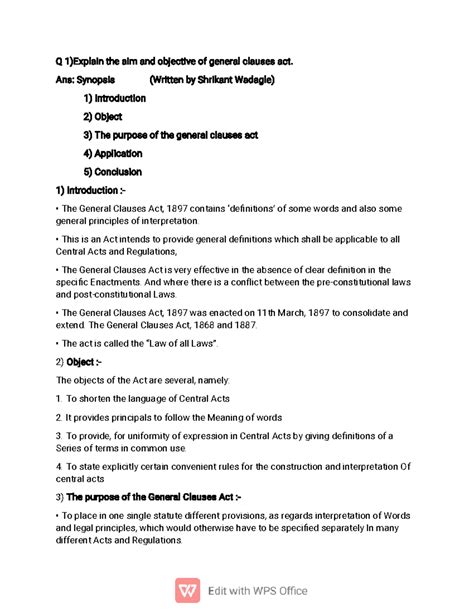 Q 1)Explain the aim and objective of general clauses act.

Ans: Synopsis (Written by Shrikant Wadagle)

1) Introduction

2) Object

3) The purpose of the general clauses act

4) Application

5) Conclusion

1) Introduction :-

• The General Clauses Act, 1897 contains 'definitions' of some words and also some general principles of interpretation.

• This is an Act intends to provide general definitions which shall be applicable to all Central Acts and Regulations,

• The General Clauses Act is very effective in the absence of clear definition in the specific Enactments. And where there is a conflict between the pre-constitutional laws and post-constitutional Laws.

• The General Clauses Act, 1897 was enacted on 11th March, 1897 to consolidate and extend. The General Clauses Act, 1868 and 1887.

• The act is called the "Law of all Laws".

2) Object :-

The objects of the Act are several, namely:

1. To shorten the language of Central Acts

2. It provides principals to follow the Meaning of words

3. To provide, for uniformity of expression in Central Acts by giving definitions of a Series of terms in common use.

4. To state explicitly certain convenient rules for the construction and interpretation Of central acts

3) The purpose of the General Clauses Act :-

• To place in one single statute different provisions, as regards interpretation of Words and legal principles, which would otherwise have to be specified separately In many different Acts and Regulations.

Edit with WPS Office